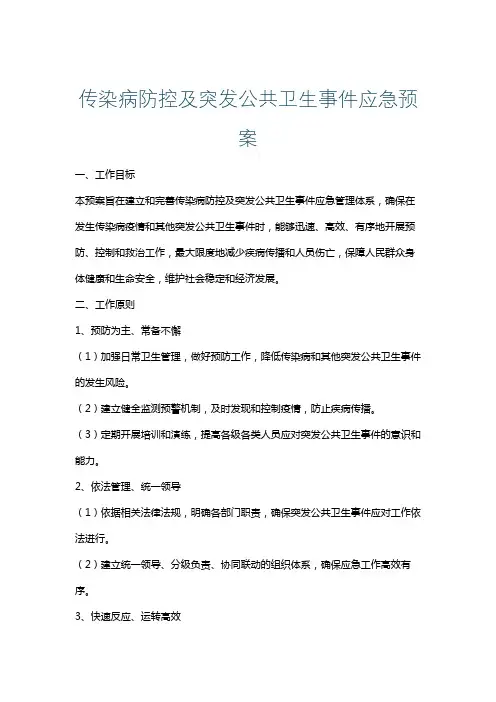 传染病防控及突发公共卫生事件应急预案

一、工作目标

本预案旨在建立和完善传染病防控及突发公共卫生事件应急管理体系，确保在发生传染病疫情和其他突发公共卫生事件时，能够迅速、高效、有序地开展预防、控制和救治工作，最大限度地减少疾病传播和人员伤亡，保障人民群众身体健康和生命安全，维护社会稳定和经济发展。

二、工作原则

1、预防为主、常备不懈

（1）加强日常卫生管理，做好预防工作，降低传染病和其他突发公共卫生事件的发生风险。

（2）建立健全监测预警机制，及时发现和控制疫情，防止疾病传播。

（3）定期开展培训和演练，提高各级各类人员应对突发公共卫生事件的意识和能力。

2、依法管理、统一领导

（1）依据相关法律法规，明确各部门职责，确保突发公共卫生事件应对工作依法进行。

（2）建立统一领导、分级负责、协同联动的组织体系，确保应急工作高效有序。

3、快速反应、运转高效